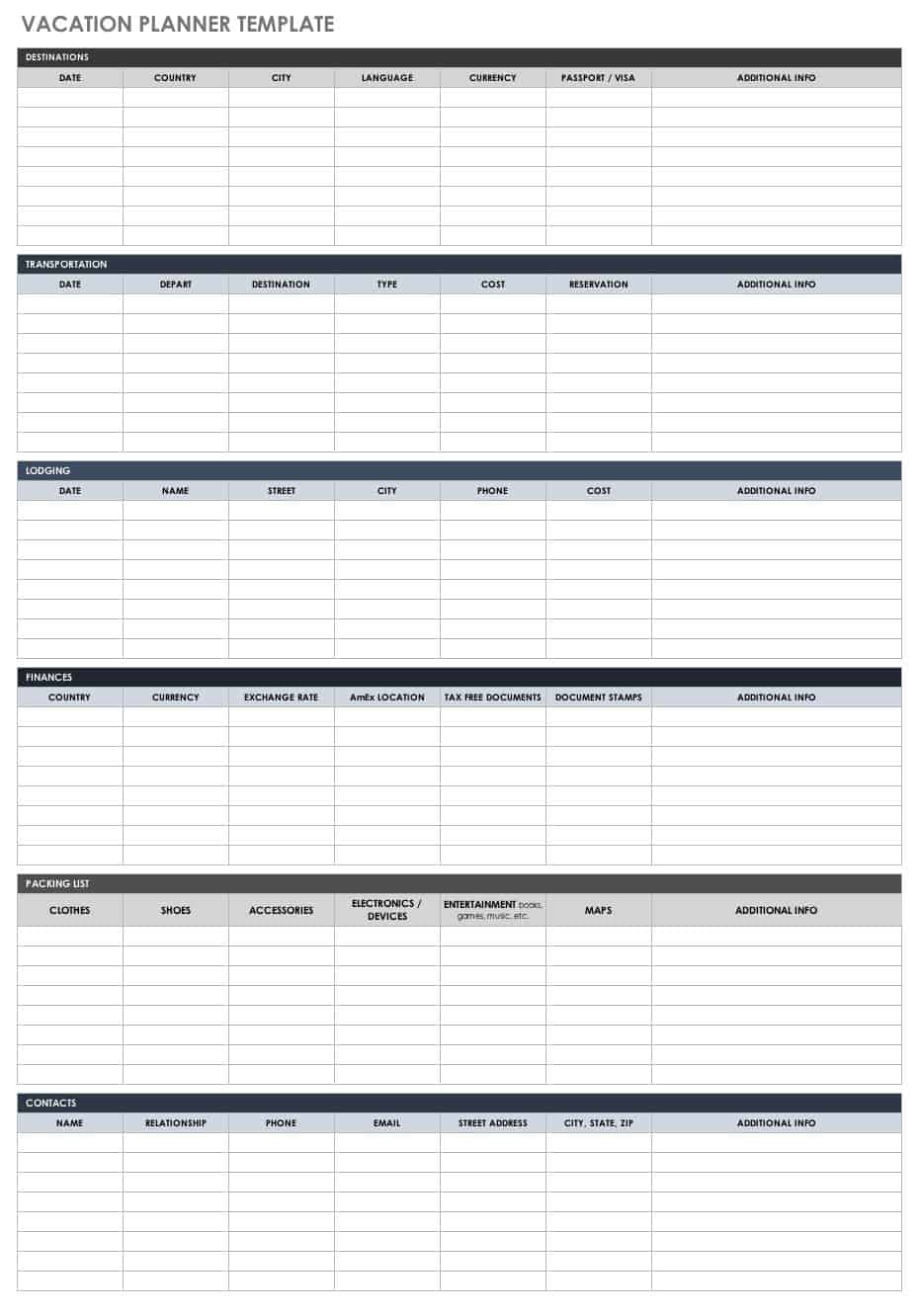 VACATION PLANNER TEMPLATE

DESTINATIONS

| DATE | COUNTRY | CITY | LANGUAGE | CURRENCY | PASSPORT / VISA | ADDITIONAL INFO |
|---|---|---|---|---|---|---|
| | | | | | | |
| | | | | | | |
| | | | | | | |
| | | | | | | |
| | | | | | | |
| | | | | | | |
| | | | | | | |
| | | | | | | |

TRANSPORTATION

| DATE | DEPART | DESTINATION | TYPE | COST | RESERVATION | ADDITIONAL INFO |
|---|---|---|---|---|---|---|
| | | | | | | |
| | | | | | | |
| | | | | | | |
| | | | | | | |
| | | | | | | |
| | | | | | | |
| | | | | | | |
| | | | | | | |

LODGING

| DATE | NAME | STREET | CITY | PHONE | COST | ADDITIONAL INFO |
|---|---|---|---|---|---|---|
| | | | | | | |
| | | | | | | |
| | | | | | | |
| | | | | | | |
| | | | | | | |
| | | | | | | |
| | | | | | | |
| | | | | | | |

FINANCES

| COUNTRY | CURRENCY | EXCHANGE RATE | AmEx LOCATION | TAX FREE DOCUMENTS | DOCUMENT STAMPS | ADDITIONAL INFO |
|---|---|---|---|---|---|---|
| | | | | | | |
| | | | | | | |
| | | | | | | |
| | | | | | | |
| | | | | | | |
| | | | | | | |
| | | | | | | |
| | | | | | | |

PACKING LIST

| CLOTHES | SHOES | ACCESSORIES | ELECTRONICS / DEVICES | ENTERTAINMENT books, games, music, etc. | MAPS | ADDITIONAL INFO |
|---|---|---|---|---|---|---|
| | | | | | | |
| | | | | | | |
| | | | | | | |
| | | | | | | |
| | | | | | | |
| | | | | | | |
| | | | | | | |
| | | | | | | |

CONTACTS

| NAME | RELATIONSHIP | PHONE | EMAIL | STREET ADDRESS | CITY, STATE, ZIP | ADDITIONAL INFO |
|---|---|---|---|---|---|---|
| | | | | | | |
| | | | | | | |
| | | | | | | |
| | | | | | | |
| | | | | | | |
| | | | | | | |
| | | | | | | |
| | | | | | | |